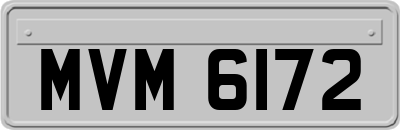 MVM 6172